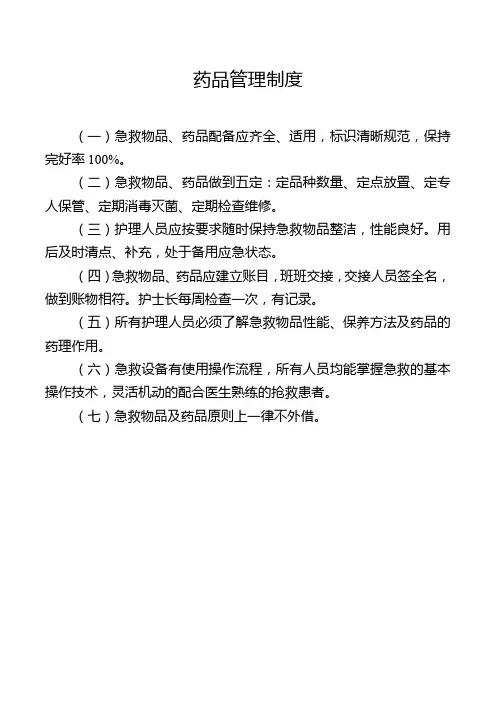 药品管理制度

（一）急救物品、药品配备应齐全、适用，标识清晰规范，保持完好率 100%。

（二）急救物品、药品做到五定：定品种数量、定点放置、定专人保管、定期消毒灭菌、定期检查维修。

（三）护理人员应按要求随时保持急救物品整洁，性能良好。用后及时清点、补充，处于备用应急状态。

（四）急救物品、药品应建立账目，班班交接，交接人员签全名，做到账物相符。护士长每周检查一次，有记录。

（五）所有护理人员必须了解急救物品性能、保养方法及药品的药理作用。

（六）急救设备有使用操作流程，所有人员均能掌握急救的基本操作技术，灵活机动的配合医生熟练的抢救患者。

（七）急救物品及药品原则上一律不外借。